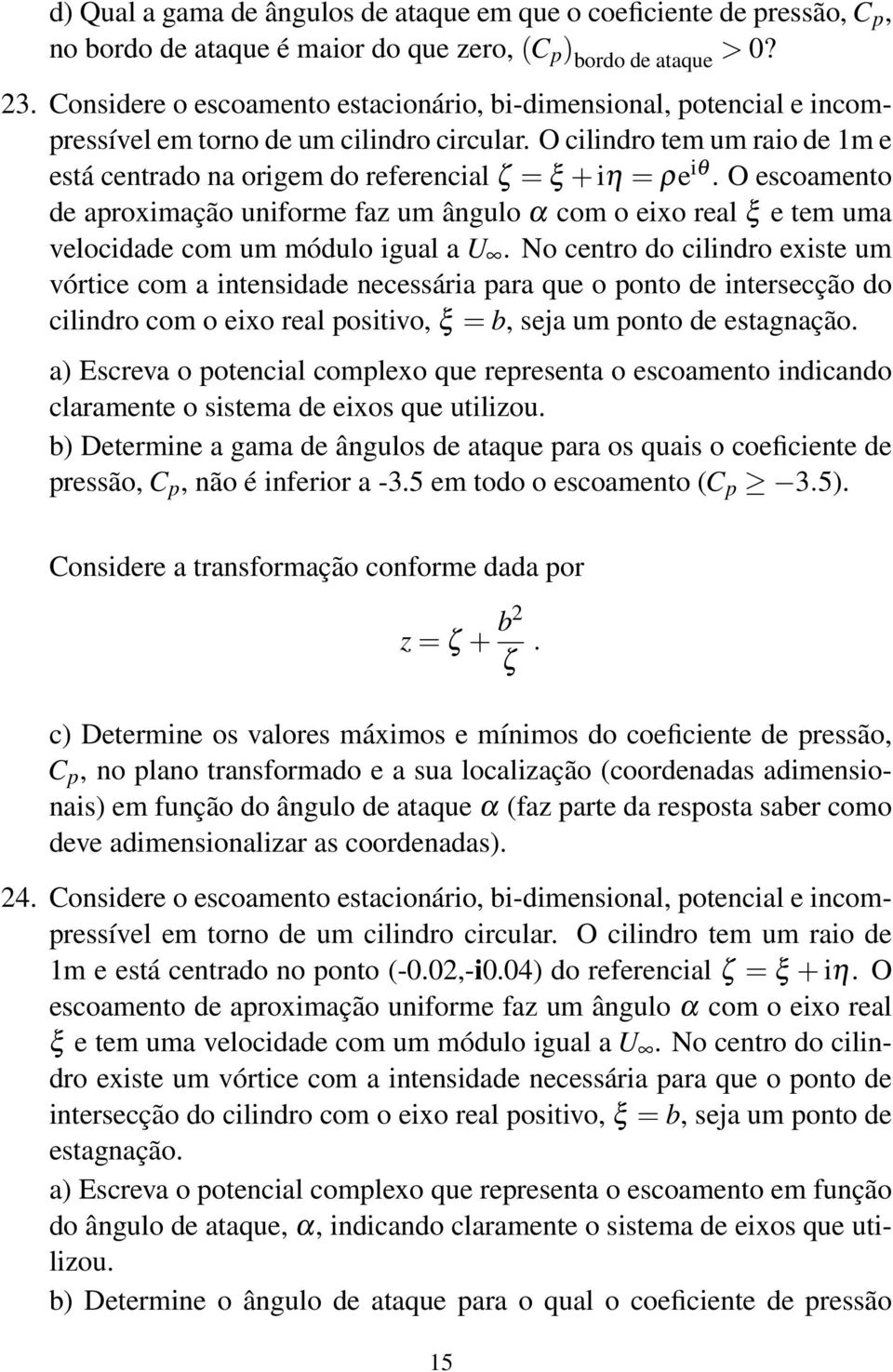 d) Qual a gama de ângulos de ataque em que o coeficiente de pressão, $C_p$, no bordo de ataque é maior do que zero, $(C_p)_{\text{bordo de ataque}} > 0$?

23. Considere o escoamento estacionário, bi-dimensional, potencial e incompressível em torno de um cilindro circular. O cilindro tem um raio de 1m e está centrado na origem do referencial $\zeta = \xi + i\eta = \rho e^{i\theta}$. O escoamento de aproximação uniforme faz um ângulo $\alpha$ com o eixo real $\xi$ e tem uma velocidade com um módulo igual a $U_\infty$. No centro do cilindro existe um vórtice com a intensidade necessária para que o ponto de intersecção do cilindro com o eixo real positivo, $\xi = b$, seja um ponto de estagnação.

a) Escreva o potencial complexo que representa o escoamento indicando claramente o sistema de eixos que utilizou.

b) Determine a gama de ângulos de ataque para os quais o coeficiente de pressão, $C_p$, não é inferior a -3.5 em todo o escoamento ($C_p \geq -3.5$).

Considere a transformação conforme dada por

$z = \zeta + \frac{b^2}{\zeta}.$

c) Determine os valores máximos e mínimos do coeficiente de pressão, $C_p$, no plano transformado e a sua localização (coordenadas adimensionais) em função do ângulo de ataque $\alpha$ (faz parte da resposta saber como deve adimensionalizar as coordenadas).

24. Considere o escoamento estacionário, bi-dimensional, potencial e incompressível em torno de um cilindro circular. O cilindro tem um raio de 1m e está centrado no ponto (-0.02,-i0.04) do referencial $\zeta = \xi + i\eta$. O escoamento de aproximação uniforme faz um ângulo $\alpha$ com o eixo real $\xi$ e tem uma velocidade com um módulo igual a $U_\infty$. No centro do cilindro existe um vórtice com a intensidade necessária para que o ponto de intersecção do cilindro com o eixo real positivo, $\xi = b$, seja um ponto de estagnação.

a) Escreva o potencial complexo que representa o escoamento em função do ângulo de ataque, $\alpha$, indicando claramente o sistema de eixos que utilizou.

b) Determine o ângulo de ataque para o qual o coeficiente de pressão

15